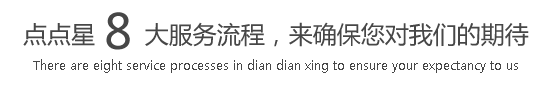 点点星 8 大服务流程，来确保您对我们的期待

There are eight service processes in dian dian xing to ensure your expectancy to us